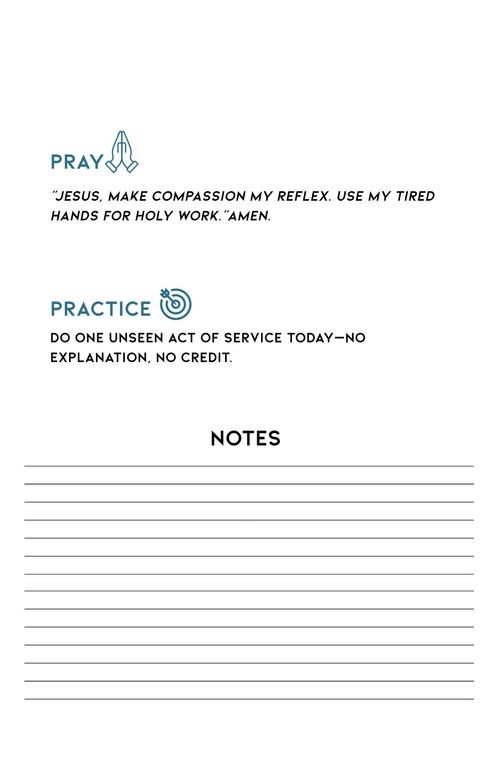 PRAY

"JESUS, MAKE COMPASSION MY REFLEX. USE MY TIRED HANDS FOR HOLY WORK."AMEN.

PRACTICE

DO ONE UNSEEN ACT OF SERVICE TODAY—NO EXPLANATION, NO CREDIT.

NOTES